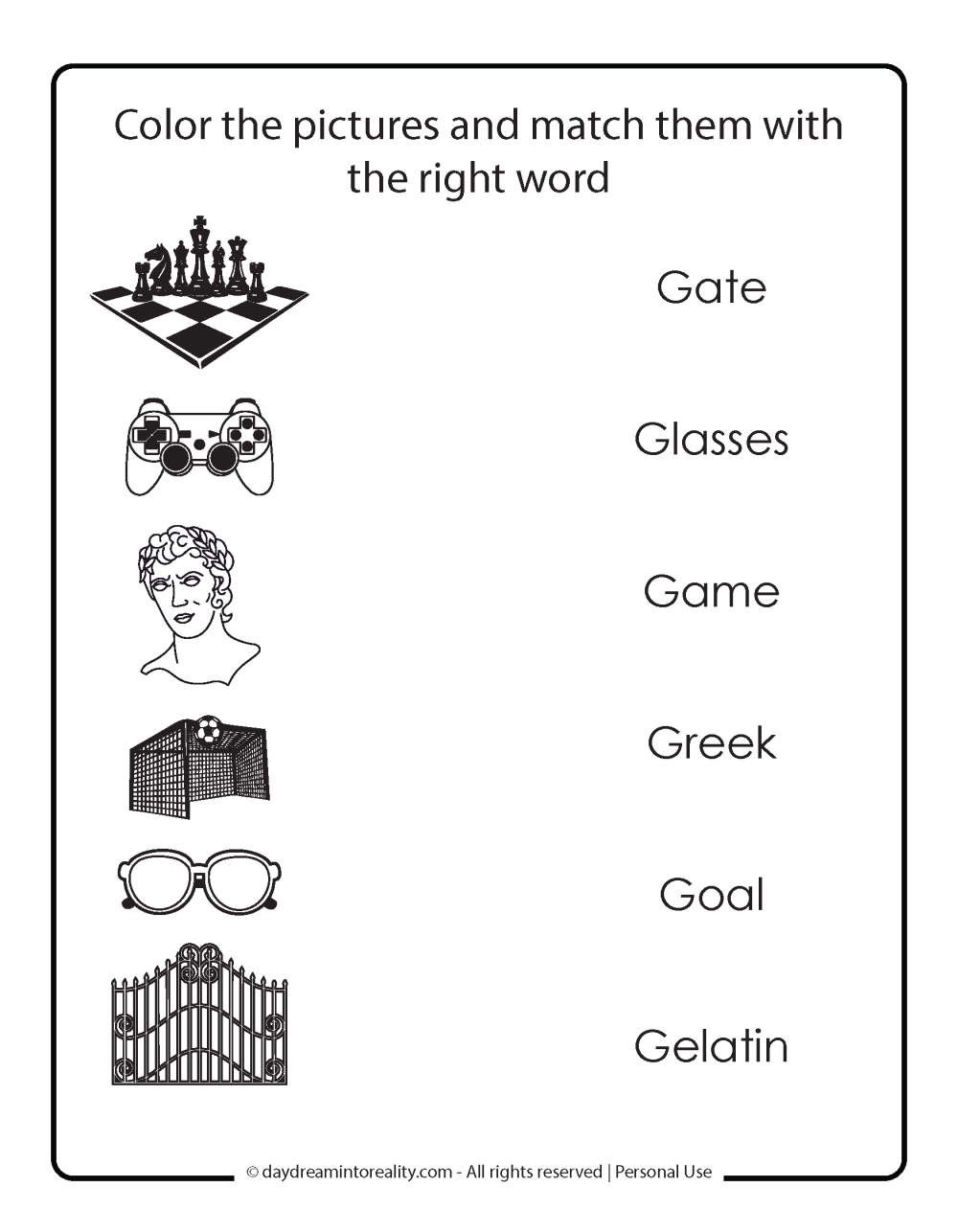 Color the pictures and match them with the right word

Gate

Glasses

Game

Greek

Goal

Gelatin

© daydreamintoreality.com - All rights reserved | Personal Use